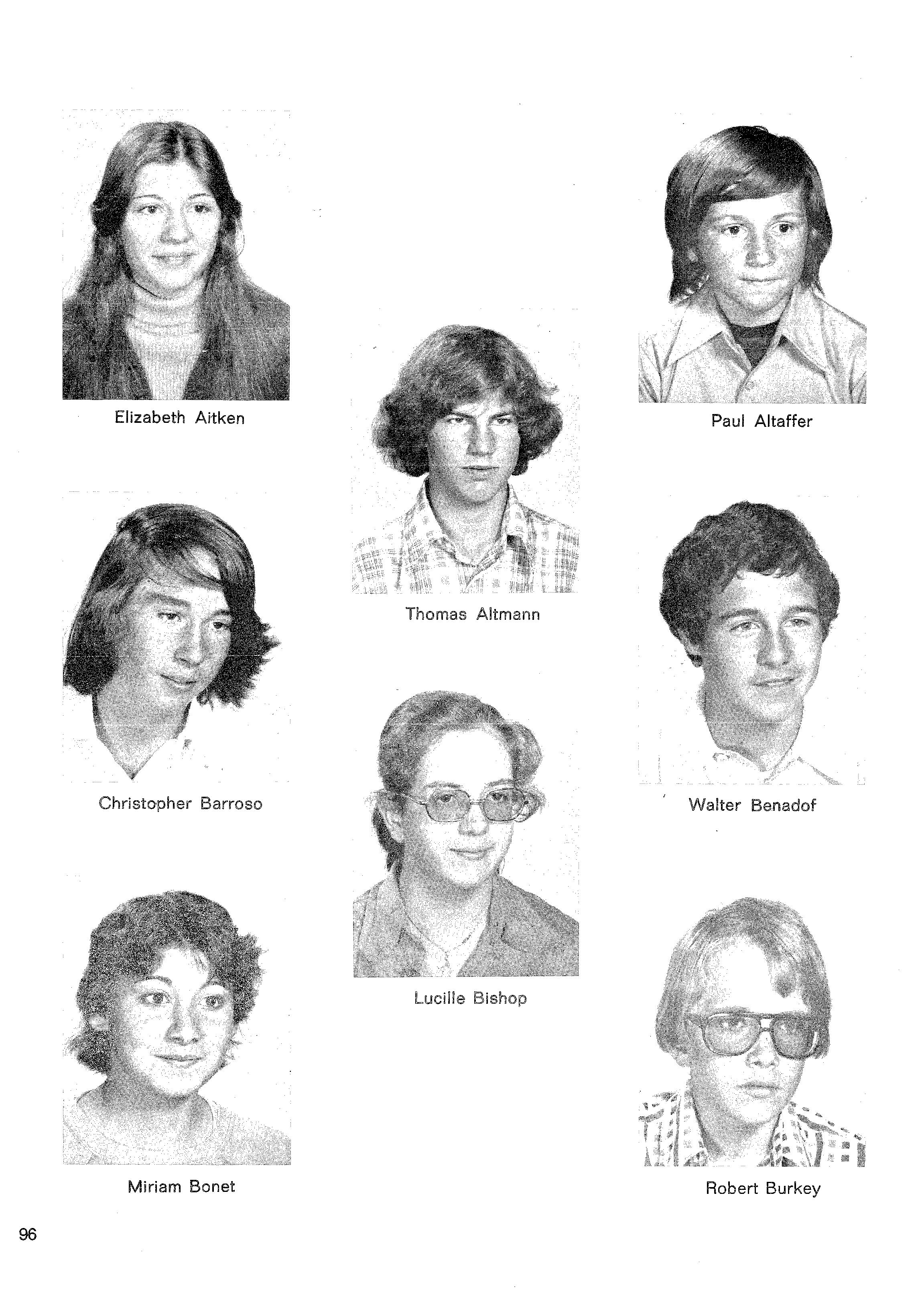 Elizabeth Aitken

Christopher Barroso

Miriam Bonet

Thomas Altmann

Lucille Bishop

Paul Altaffer

Walter Benadof

Robert Burkey

96